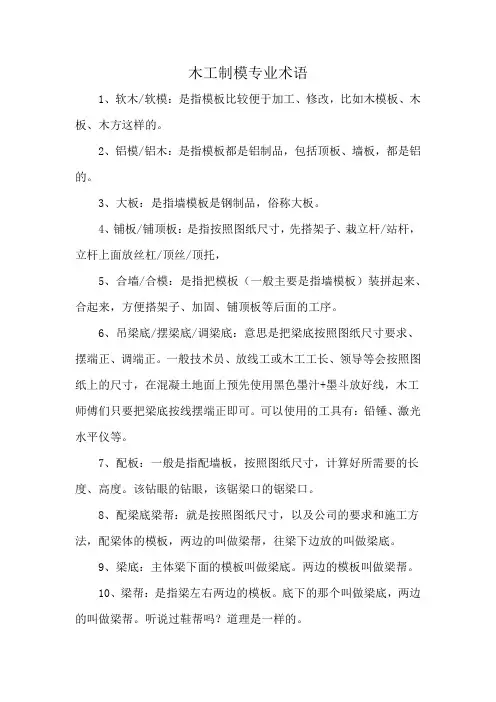 木工制模专业术语

1、软木/软模：是指模板比较便于加工、修改，比如木模板、木板、木方这样的。

2、铝模/铝木：是指模板都是铝制品，包括顶板、墙板，都是铝的。

3、大板：是指墙模板是钢制品，俗称大板。

4、铺板/铺顶板：是指按照图纸尺寸，先搭架子、栽立杆/站杆，立杆上面放丝杠/顶丝/顶托，

5、合墙/合模：是指把模板（一般主要是指墙模板）装拼起来、合起来，方便搭架子、加固、铺顶板等后面的工序。

6、吊梁底/摆梁底/调梁底：意思是把梁底按照图纸尺寸要求、摆端正、调端正。一般技术员、放线工或木工工长、领导等会按照图纸上的尺寸，在混凝土地面上预先使用黑色墨汁+墨斗放好线，木工师傅们只要把梁底按线摆端正即可。可以使用的工具有：铅锤、激光水平仪等。

7、配板：一般是指配墙板，按照图纸尺寸，计算好所需要的长度、高度。该钻眼的钻眼，该锯梁口的锯梁口。

8、配梁底梁帮：就是按照图纸尺寸，以及公司的要求和施工方法，配梁体的模板，两边的叫做梁帮，往梁下边放的叫做梁底。

9、梁底：主体梁下面的模板叫做梁底。两边的模板叫做梁帮。

10、梁帮：是指梁左右两边的模板。底下的那个叫做梁底，两边的叫做梁帮。听说过鞋帮吗？道理是一样的。